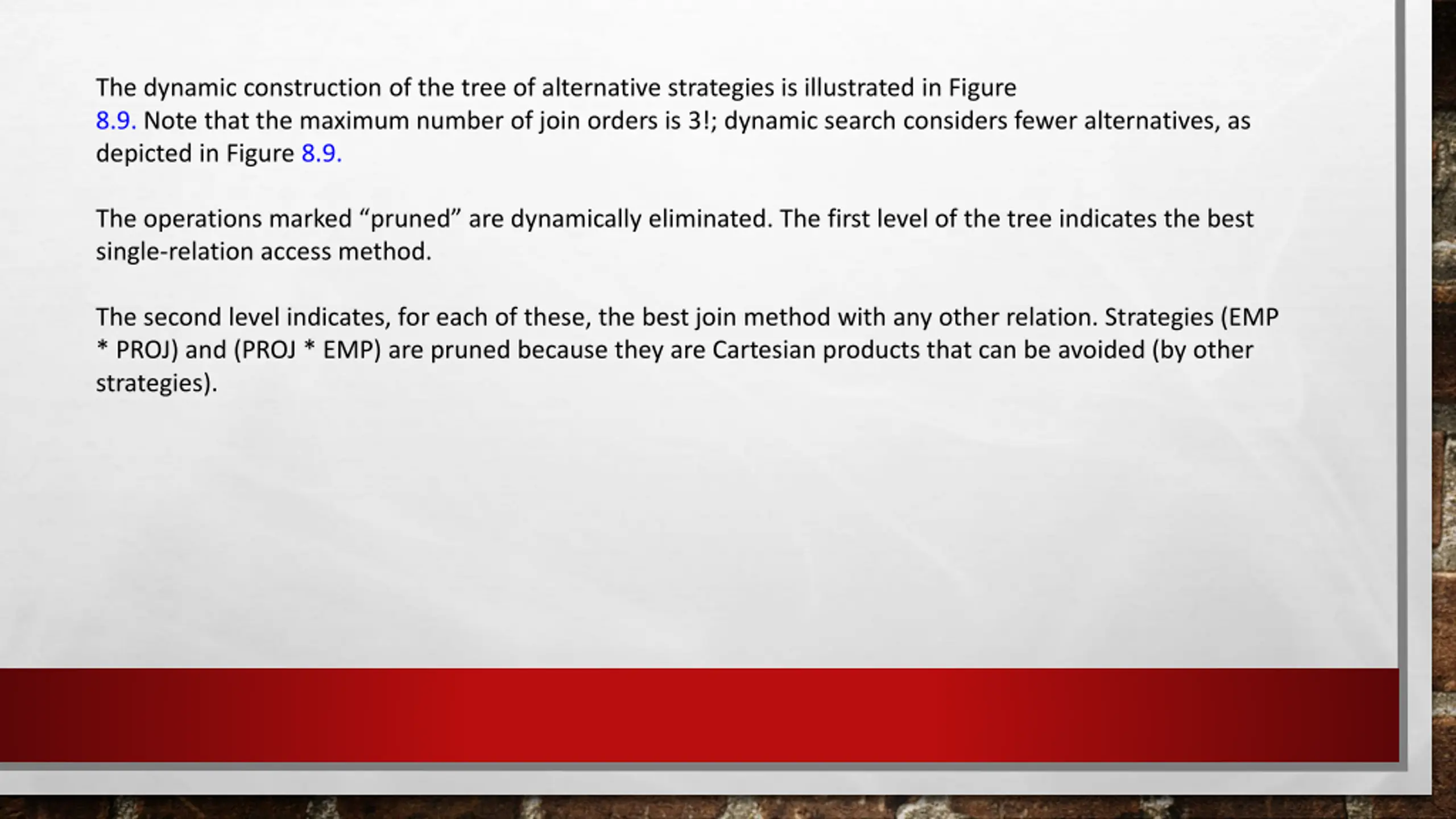 The dynamic construction of the tree of alternative strategies is illustrated in Figure 8.9. Note that the maximum number of join orders is 3!; dynamic search considers fewer alternatives, as depicted in Figure 8.9.

The operations marked "pruned" are dynamically eliminated. The first level of the tree indicates the best single-relation access method.

The second level indicates, for each of these, the best join method with any other relation. Strategies (EMP * PROJ) and (PROJ * EMP) are pruned because they are Cartesian products that can be avoided (by other strategies).